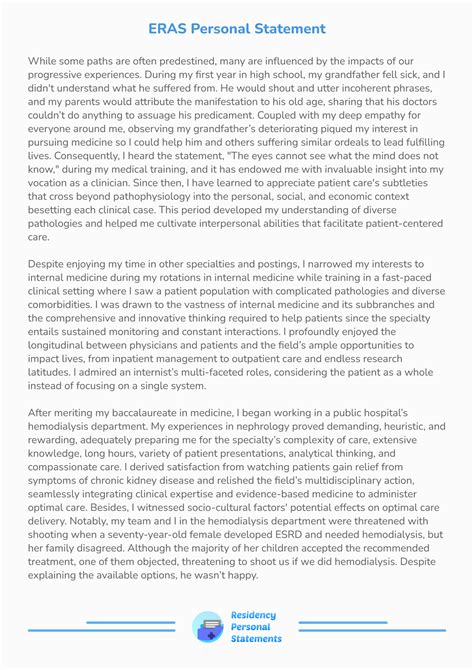 ERAS Personal Statement

While some paths are often predestined, many are influenced by the impacts of our progressive experiences. During my first year in high school, my grandfather fell sick, and I didn't understand what he suffered from. He would shout and utter incoherent phrases, and my parents would attribute the manifestation to his old age, sharing that his doctors couldn't do anything to assuage his predicament. Coupled with my deep empathy for everyone around me, observing my grandfather's deteriorating piqued my interest in pursuing medicine so I could help him and others suffering similar ordeals to lead fulfilling lives. Consequently, I heard the statement, "The eyes cannot see what the mind does not know," during my medical training, and it has endowed me with invaluable insight into my vocation as a clinician. Since then, I have learned to appreciate patient care's subtleties that cross beyond pathophysiology into the personal, social, and economic context besetting each clinical case. This period developed my understanding of diverse pathologies and helped me cultivate interpersonal abilities that facilitate patient-centered care.

Despite enjoying my time in other specialties and postings, I narrowed my interests to internal medicine during my rotations in internal medicine while training in a fast-paced clinical setting where I saw a patient population with complicated pathologies and diverse comorbidities. I was drawn to the vastness of internal medicine and its subbranches and the comprehensive and innovative thinking required to help patients since the specialty entails sustained monitoring and constant interactions. I profoundly enjoyed the longitudinal between physicians and patients and the field's ample opportunities to impact lives, from inpatient management to outpatient care and endless research latitudes. I admired an internist's multi-faceted roles, considering the patient as a whole instead of focusing on a single system.

After meriting my baccalaureate in medicine, I began working in a public hospital's hemodialysis department. My experiences in nephrology proved demanding, heuristic, and rewarding, adequately preparing me for the specialty's complexity of care, extensive knowledge, long hours, variety of patient presentations, analytical thinking, and compassionate care. I derived satisfaction from watching patients gain relief from symptoms of chronic kidney disease and relished the field's multidisciplinary action, seamlessly integrating clinical expertise and evidence-based medicine to administer optimal care. Besides, I witnessed socio-cultural factors' potential effects on optimal care delivery. Notably, my team and I in the hemodialysis department were threatened with shooting when a seventy-year-old female developed ESRD and needed hemodialysis, but her family disagreed. Although the majority of her children accepted the recommended treatment, one of them objected, threatening to shoot us if we did hemodialysis. Despite explaining the available options, he wasn't happy.

Residency Personal Statements